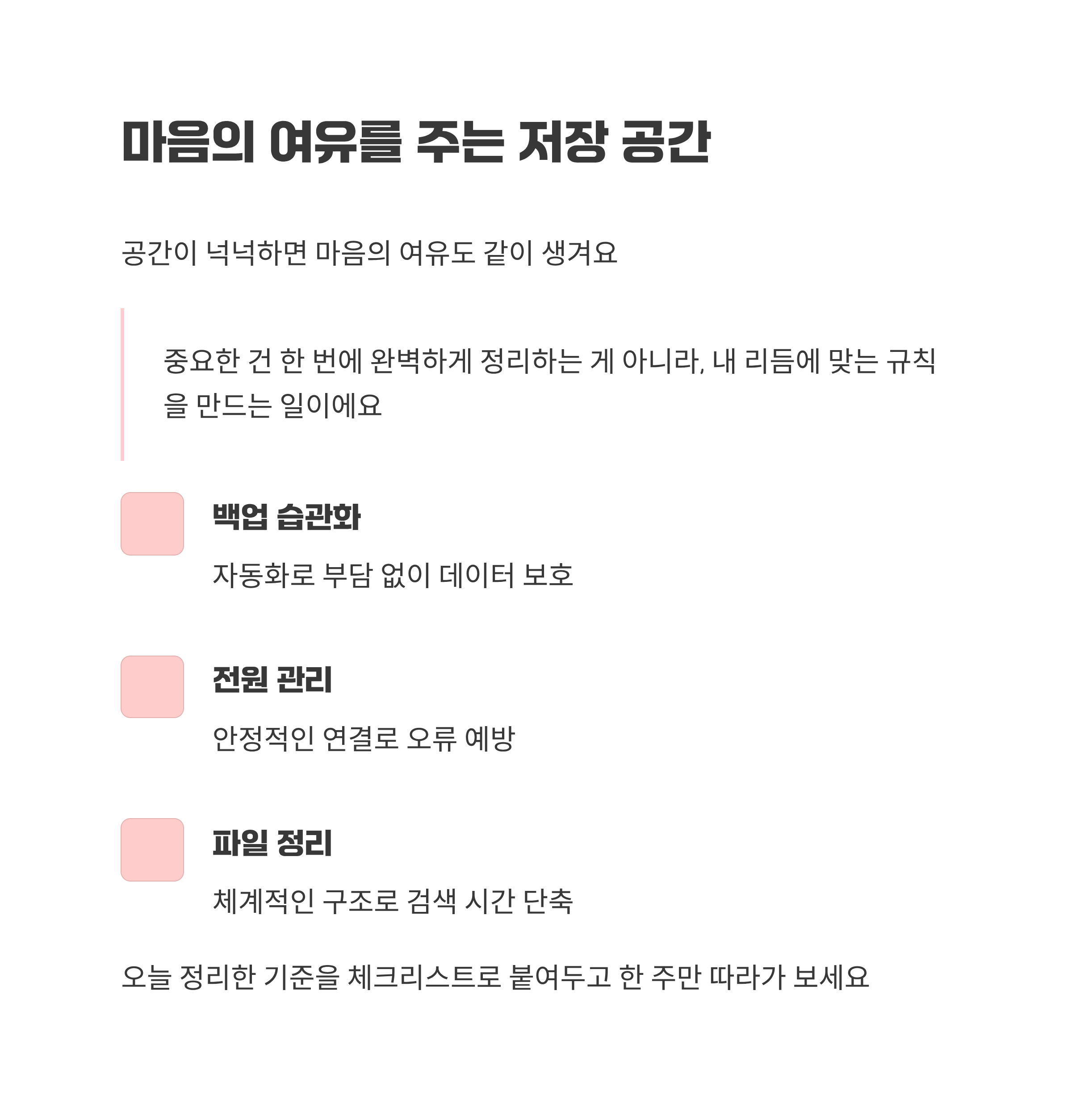 마음의 여유를 주는 저장 공간

공간이 넉넉하면 마음의 여유도 같이 생겨요

중요한 건 한 번에 완벽하게 정리하는 게 아니라, 내 리듬에 맞는 규칙을 만드는 일이에요

백업 습관화

자동화로 부담 없이 데이터 보호

전원 관리

안정적인 연결로 오류 예방

파일 정리

체계적인 구조로 검색 시간 단축

오늘 정리한 기준을 체크리스트로 붙여두고 한 주만 따라가 보세요